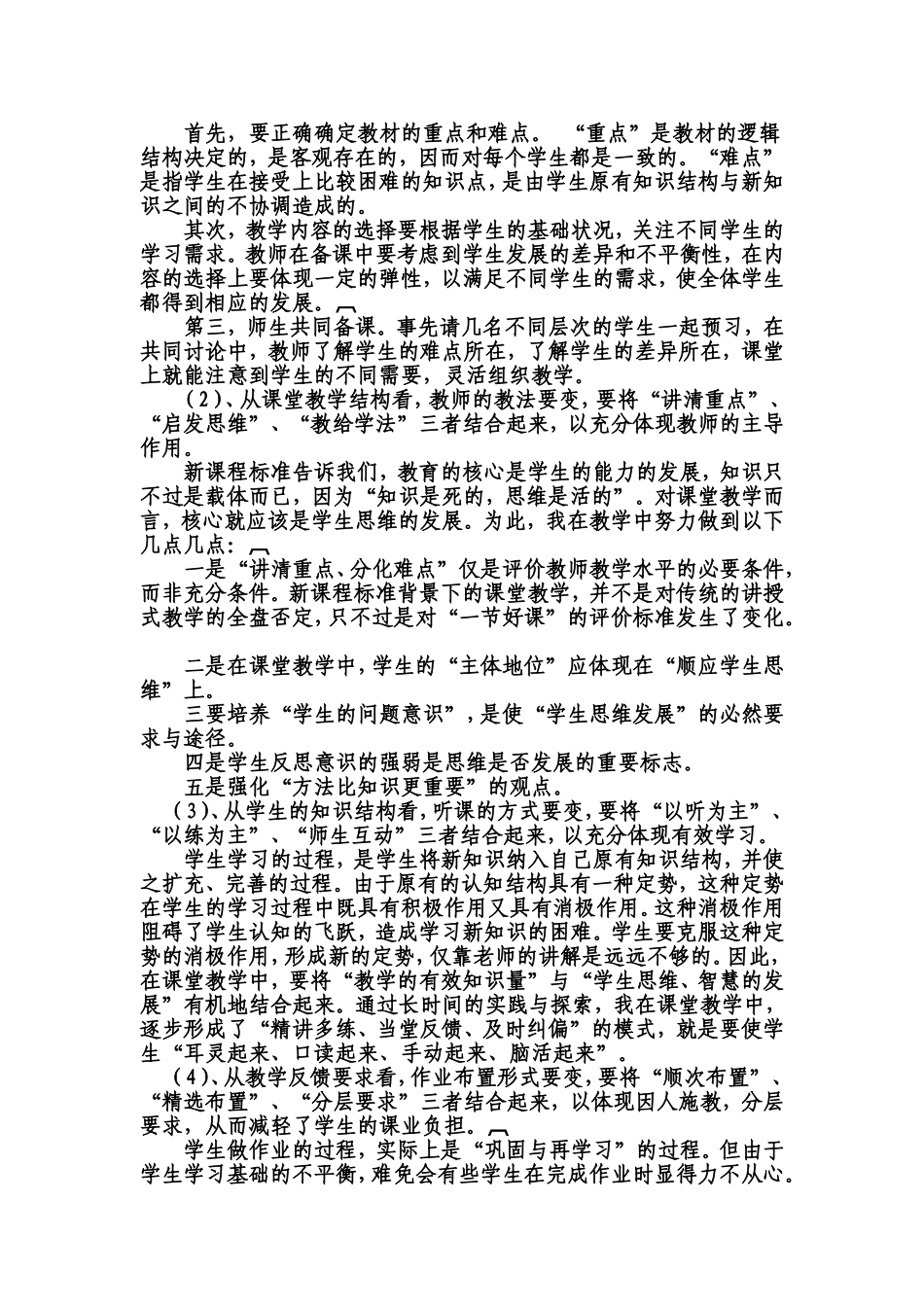 首先，要正确确定教材的重点和难点。“重点”是教材的逻辑结构决定的，是客观存在的，因而对每个学生都是一致的。“难点”是指学生在接受上比较困难的知识点，是由学生原有知识结构与新知识之间的不协调造成的。

其次，教学内容的选择要根据学生的基础状况，关注不同学生的学习需求。教师在备课中要考虑到学生发展的差异和不平衡性，在内容的选择上要体现一定的弹性，以满足不同学生的需求，使全体学生都得到相应的发展。

第三，师生共同备课。事先请几名不同层次的学生一起预习，在共同讨论中，教师了解学生的难点所在，了解学生的差异所在，课堂上就能注意到学生的不同需要，灵活组织教学。

（2）、从课堂教学结构看，教师的教法要变，要将“讲清重点”、“启发思维”、“教给学法”三者结合起来，以充分体现教师的主导作用。

新课程标准告诉我们，教育的核心是学生的能力的发展，知识只不过是载体而已，因为“知识是死的，思维是活的”。对课堂教学而言，核心就应该是学生思维的发展。为此，我在教学中努力做到以下几点几点：

一是“讲清重点、分化难点”仅是评价教师教学水平的必要条件，而非充分条件。新课程标准背景下的课堂教学，并不是对传统的讲授式教学的全盘否定，只不过是对“一节好课”的评价标准发生了变化。

二是在课堂教学中，学生的“主体地位”应体现在“顺应学生思维”上。

三要培养“学生的问题意识”，是使“学生思维发展”的必然要求与途径。

四是学生反思意识的强弱是思维是否发展的重要标志。

五是强化“方法比知识更重要”的观点。

（3）、从学生的知识结构看，听课的方式要变，要将“以听为主”、“以练为主”、“师生互动”三者结合起来，以充分体现有效学习。

学生学习的过程，是学生将新知识纳入自己原有知识结构，并使之扩充、完善的过程。由于原有的认知结构具有一种定势，这种定势在学生的学习过程中既具有积极作用又具有消极作用。这种消极作用阻碍了学生认知的飞跃，造成学习新知识的困难。学生要克服这种定势的消极作用，形成新的定势，仅靠老师的讲解是远远不够的。因此，在课堂教学中，要将“教学的有效知识量”与“学生思维、智慧的发展”有机地结合起来。通过长时间的实践与探索，我在课堂教学中，逐步形成了“精讲多练、当堂反馈、及时纠偏”的模式，就是要使学生“耳灵起来、口读起来、手动起来、脑活起来”。

（4）、从教学反馈要求看，作业布置形式要变，要将“顺次布置”、“精选布置”、“分层要求”三者结合起来，以体现因人施教，分层要求，从而减轻了学生的课业负担。

学生做作业的过程，实际上是“巩固与再学习”的过程。但由于学生学习基础的不平衡，难免会有些学生在完成作业时显得力不从心。